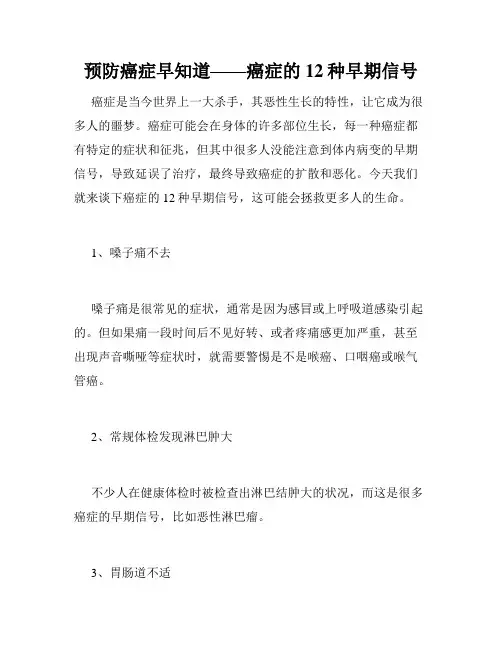 预防癌症早知道——癌症的 12 种早期信号

癌症是当今世界上一大杀手，其恶性生长的特性，让它成为很多人的噩梦。癌症可能会在身体的许多部位生长，每一种癌症都有特定的症状和征兆，但其中很多人没能注意到体内病变的早期信号，导致延误了治疗，最终导致癌症的扩散和恶化。今天我们就来谈下癌症的 12 种早期信号，这可能会拯救更多人的生命。

1、嗓子痛不去

嗓子痛是很常见的症状，通常是因为感冒或上呼吸道感染引起的。但如果痛一段时间后不见好转、或者疼痛感更加严重，甚至出现声音嘶哑等症状时，就需要警惕是不是喉癌、口咽癌或喉气管癌。

2、常规体检发现淋巴肿大

不少人在健康体检时被检查出淋巴结肿大的状况，而这是很多癌症的早期信号，比如恶性淋巴瘤。

3、胃肠道不适